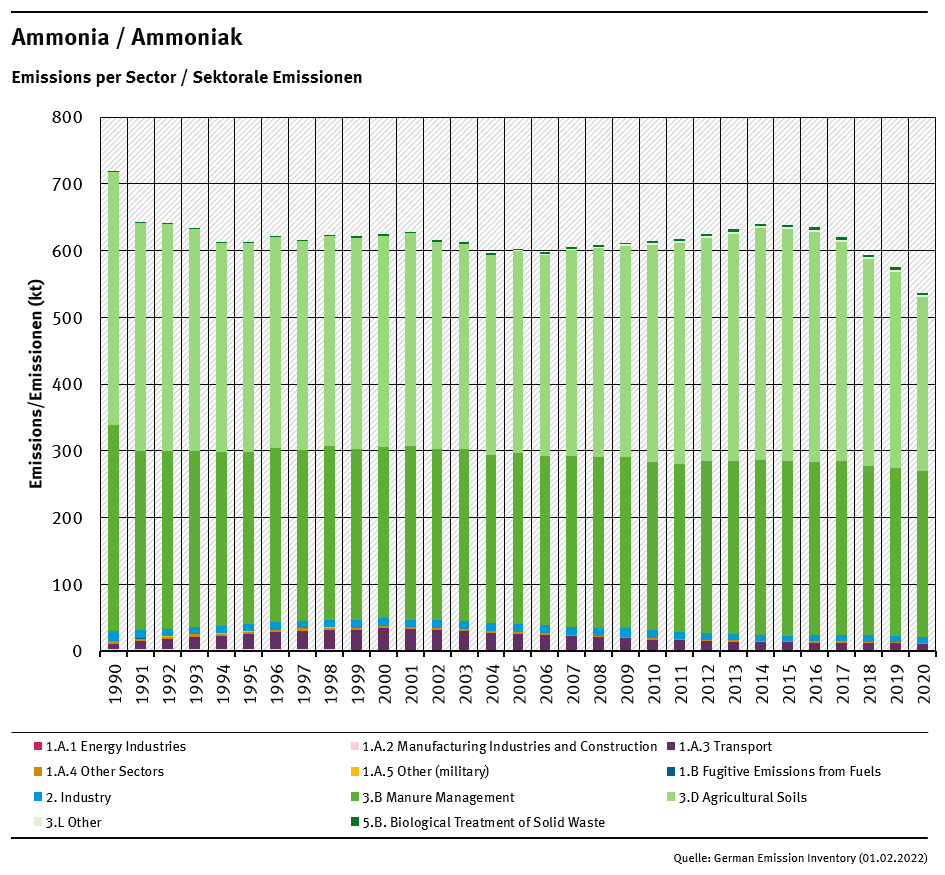 Ammonia / Ammoniak

Emissions per Sector / Sektorale Emissionen

Emissions/Emissionen (kt)

800
700
600
500
400
300
200
100
0

1990 1991 1992 1993 1994 1995 1996 1997 1998 1999 2000 2001 2002 2003 2004 2005 2006 2007 2008 2009 2010 2011 2012 2013 2014 2015 2016 2017 2018 2019 2020

1.A.1 Energy Industries
1.A.2 Manufacturing Industries and Construction
1.A.3 Transport
1.A.4 Other Sectors
1.A.5 Other (military)
1.B Fugitive Emissions from Fuels
2. Industry
3.B Manure Management
3.D Agricultural Soils
3.L Other
5.B. Biological Treatment of Solid Waste

Quelle: German Emission Inventory (01.02.2022)